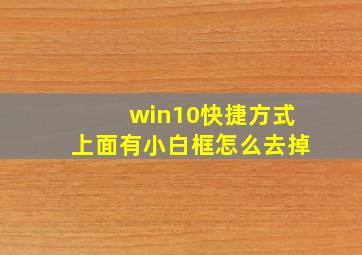 win10快捷方式
上面有小白框怎么去掉